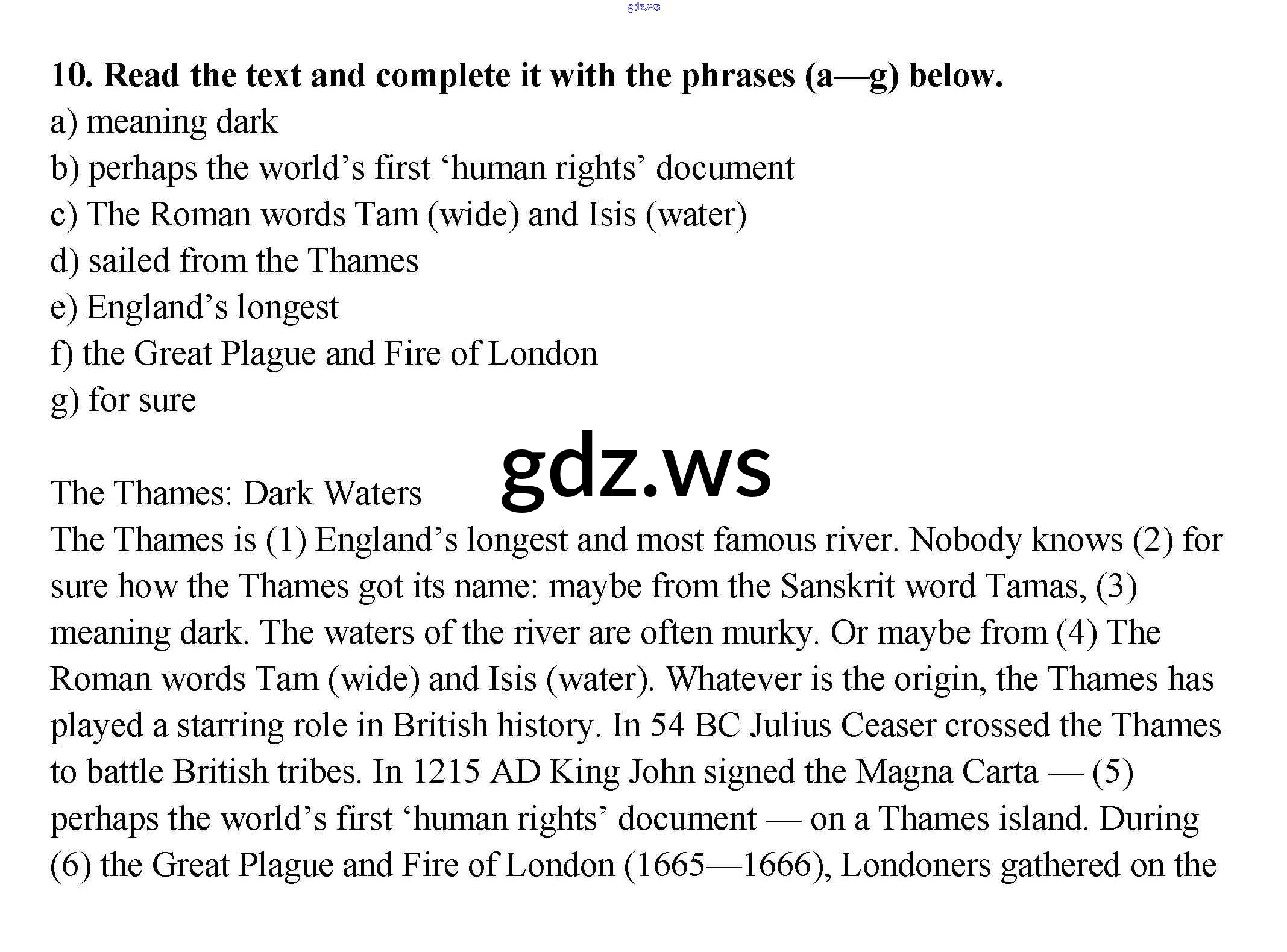 gdz.ws

10. Read the text and complete it with the phrases (a—g) below.
a) meaning dark
b) perhaps the world’s first ‘human rights’ document
c) The Roman words Tam (wide) and Isis (water)
d) sailed from the Thames
e) England’s longest
f) the Great Plague and Fire of London
g) for sure

gdz.ws

The Thames: Dark Waters
The Thames is (1) England’s longest and most famous river. Nobody knows (2) for sure how the Thames got its name: maybe from the Sanskrit word Tamas, (3) meaning dark. The waters of the river are often murky. Or maybe from (4) The Roman words Tam (wide) and Isis (water). Whatever is the origin, the Thames has played a starring role in British history. In 54 BC Julius Ceaser crossed the Thames to battle British tribes. In 1215 AD King John signed the Magna Carta — (5) perhaps the world’s first ‘human rights’ document — on a Thames island. During (6) the Great Plague and Fire of London (1665—1666), Londoners gathered on the